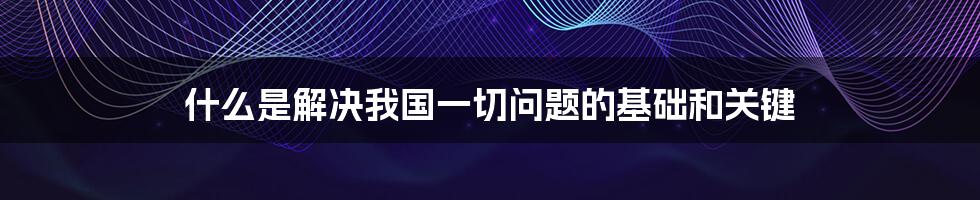 什么是解决我国一切问题的基础和关键